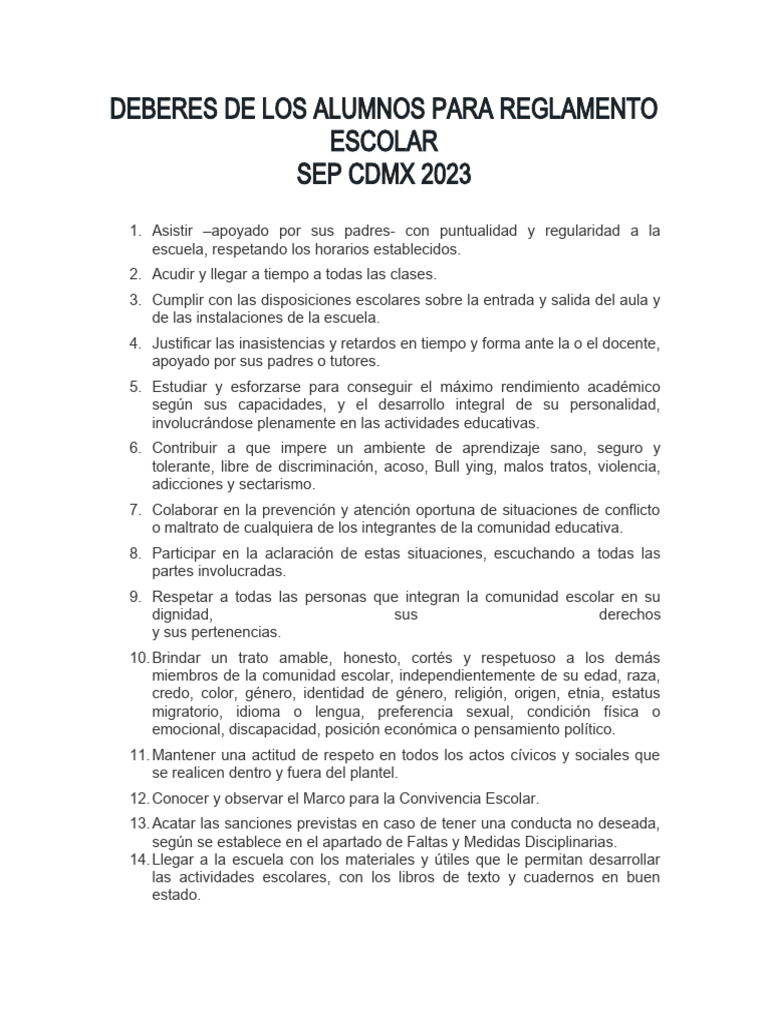 DEBERES DE LOS ALUMNOS PARA REGLAMENTO ESCOLAR
SEP CDMX 2023

1. Asistir –apoyado por sus padres- con puntualidad y regularidad a la escuela, respetando los horarios establecidos.
2. Acudir y llegar a tiempo a todas las clases.
3. Cumplir con las disposiciones escolares sobre la entrada y salida del aula y de las instalaciones de la escuela.
4. Justificar las inasistencias y retardos en tiempo y forma ante la o el docente, apoyado por sus padres o tutores.
5. Estudiar y esforzarse para conseguir el máximo rendimiento académico según sus capacidades, y el desarrollo integral de su personalidad, involucrándose plenamente en las actividades educativas.
6. Contribuir a que impere un ambiente de aprendizaje sano, seguro y tolerante, libre de discriminación, acoso, Bull ying, malos tratos, violencia, adicciones y sectarismo.
7. Colaborar en la prevención y atención oportuna de situaciones de conflicto o maltrato de cualquiera de los integrantes de la comunidad educativa.
8. Participar en la aclaración de estas situaciones, escuchando a todas las partes involucradas.
9. Respetar a todas las personas que integran la comunidad escolar en su dignidad, sus derechos y sus pertenencias.
10. Brindar un trato amable, honesto, cortés y respetuoso a los demás miembros de la comunidad escolar, independientemente de su edad, raza, credo, color, género, identidad de género, religión, origen, etnia, estatus migratorio, idioma o lengua, preferencia sexual, condición física o emocional, discapacidad, posición económica o pensamiento político.
11. Mantener una actitud de respeto en todos los actos cívicos y sociales que se realicen dentro y fuera del plantel.
12. Conocer y observar el Marco para la Convivencia Escolar.
13. Acatar las sanciones previstas en caso de tener una conducta no deseada, según se establece en el apartado de Faltas y Medidas Disciplinarias.
14. Llegar a la escuela con los materiales y útiles que le permitan desarrollar las actividades escolares, con los libros de texto y cuadernos en buen estado.